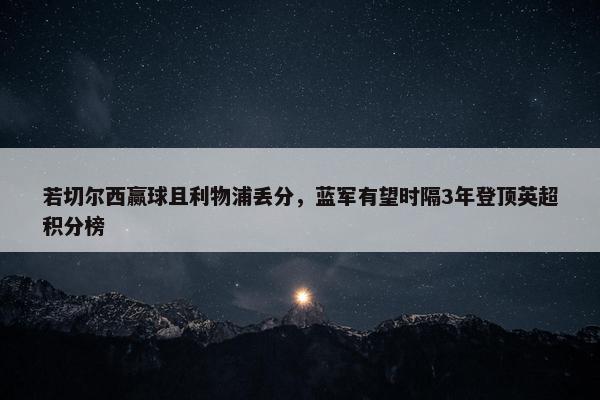 若切尔西赢球且利物浦丢分，蓝军有望时隔3年登顶英超积分榜